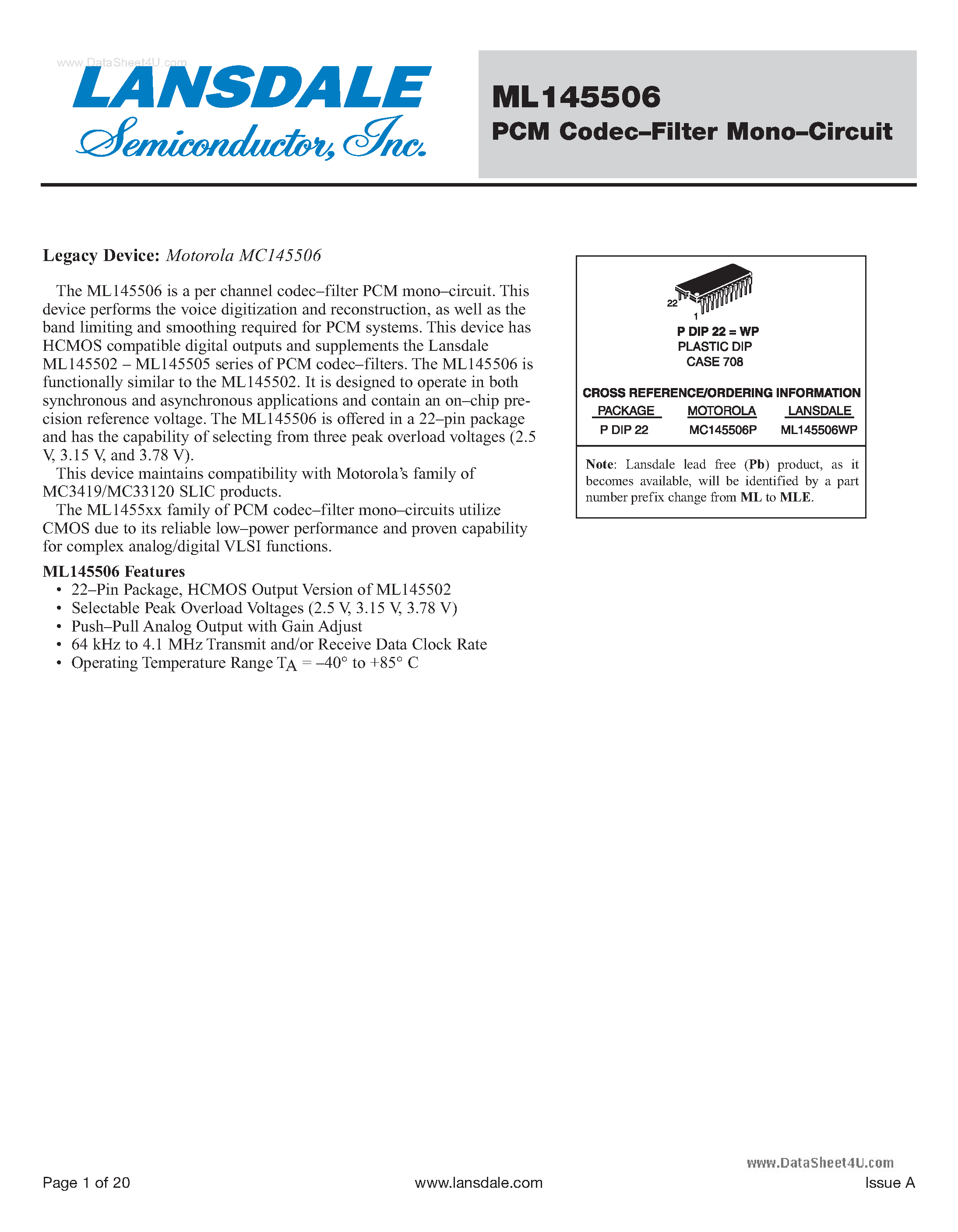 www.DataSheet4U.com

LANSDALE
Semiconductor, Inc.

ML145506
PCM Codec–Filter Mono–Circuit

Legacy Device: Motorola MC145506

The ML145506 is a per channel codec–filter PCM mono–circuit. This device performs the voice digitization and reconstruction, as well as the band limiting and smoothing required for PCM systems. This device has HCMOS compatible digital outputs and supplements the Lansdale ML145502 – ML145505 series of PCM codec–filters. The ML145506 is functionally similar to the ML145502. It is designed to operate in both synchronous and asynchronous applications and contain an on–chip precision reference voltage. The ML145506 is offered in a 22–pin package and has the capability of selecting from three peak overload voltages (2.5 V, 3.15 V, and 3.78 V).

This device maintains compatibility with Motorola's family of MC3419/MC33120 SLIC products.

The ML1455xx family of PCM codec–filter mono–circuits utilize CMOS due to its reliable low–power performance and proven capability for complex analog/digital VLSI functions.

ML145506 Features
• 22–Pin Package, HCMOS Output Version of ML145502
• Selectable Peak Overload Voltages (2.5 V, 3.15 V, 3.78 V)
• Push–Pull Analog Output with Gain Adjust
• 64 kHz to 4.1 MHz Transmit and/or Receive Data Clock Rate
• Operating Temperature Range $T_A$ = –40° to +85° C

22
1
P DIP 22 = WP
PLASTIC DIP
CASE 708

CROSS REFERENCE/ORDERING INFORMATION

| PACKAGE | MOTOROLA | LANSDALE |
|---|---|---|
| P DIP 22 | MC145506P | ML145506WP |

Note: Lansdale lead free (Pb) product, as it becomes available, will be identified by a part number prefix change from ML to MLE.

www.DataSheet4U.com

Page 1 of 20
www.lansdale.com
Issue A